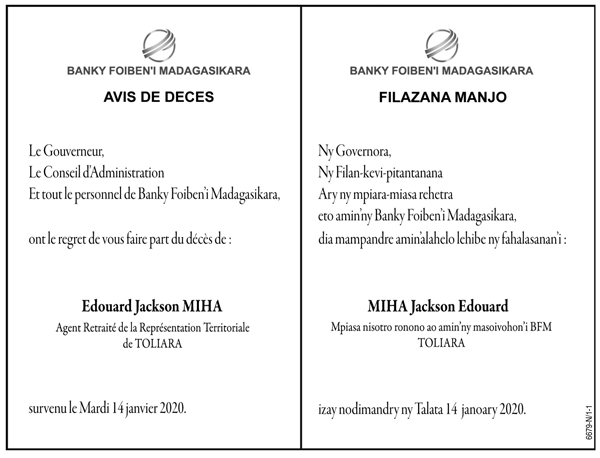 BANKY FOIBEN'I MADAGASIKARA

AVIS DE DECES

Le Gouverneur,
Le Conseil d'Administration
Et tout le personnel de Banky Foiben'i Madagasikara,

ont le regret de vous faire part du décès de :

Edouard Jackson MIHA
Agent Retraité de la Représentation Territoriale de TOLIARA

survenu le Mardi 14 janvier 2020.

BANKY FOIBEN'I MADAGASIKARA

FILAZANA MANJO

Ny Governora,
Ny Filan-kevi-pitantanana
Ary ny mpiara-miasa rehetra
eto amin'ny Banky Foiben'i Madagasikara,
dia mampandre amin'alahelo lehibe ny fahalasanan'i :

MIHA Jackson Edouard
Mpiasa nisotro ronono ao amin'ny masoivohon'i BFM TOLIARA

izay nodimandry ny Talata 14 janoary 2020.

6679-N/1-1